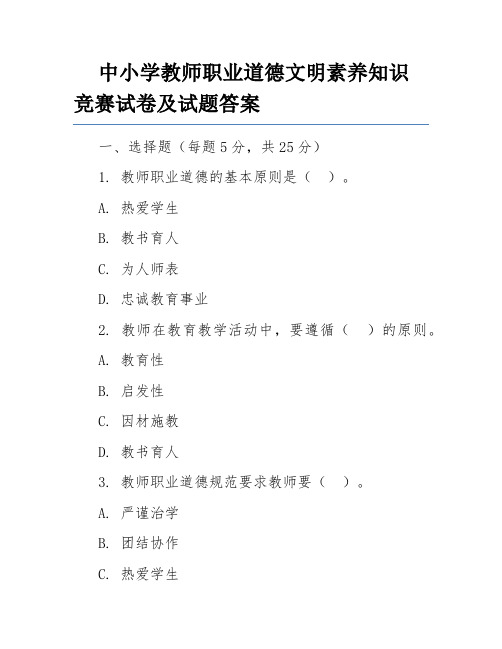 中小学教师职业道德文明素养知识竞赛试卷及试题答案

一、选择题（每题 5 分，共 25 分）

1. 教师职业道德的基本原则是（ ）。

A. 热爱学生

B. 教书育人

C. 为人师表

D. 忠诚教育事业

2. 教师在教育教学活动中，要遵循（ ）的原则。

A. 教育性

B. 启发性

C. 因材施教

D. 教书育人

3. 教师职业道德规范要求教师要（ ）。

A. 严谨治学

B. 团结协作

C. 热爱学生